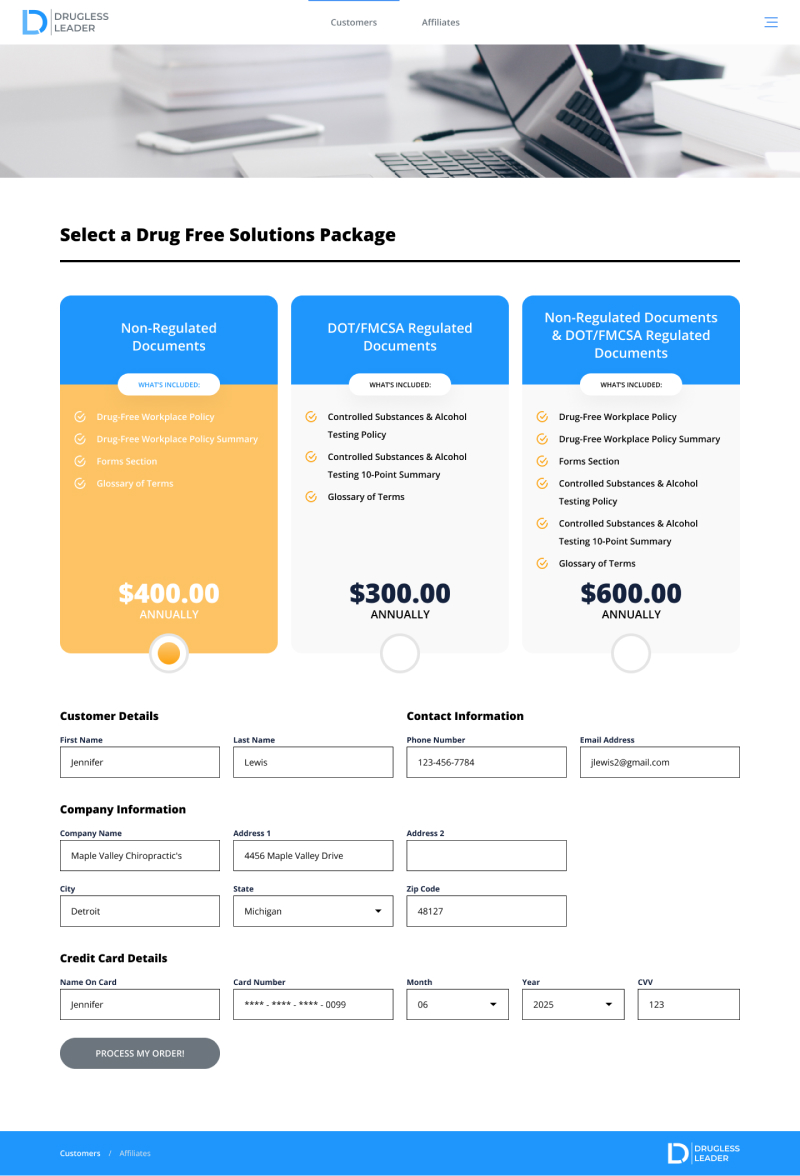 DRUGLESS LEADER

Customers Affiliates

Select a Drug Free Solutions Package

Non-Regulated Documents

WHAT'S INCLUDED:

Drug-Free Workplace Policy
Drug-Free Workplace Policy Summary
Forms Section
Glossary of Terms

$400.00
ANNUALLY

DOT/FMCSA Regulated Documents

WHAT'S INCLUDED:

Controlled Substances & Alcohol Testing Policy
Controlled Substances & Alcohol Testing 10-Point Summary
Glossary of Terms

$300.00
ANNUALLY

Non-Regulated Documents & DOT/FMCSA Regulated Documents

WHAT'S INCLUDED:

Drug-Free Workplace Policy
Drug-Free Workplace Policy Summary
Forms Section
Controlled Substances & Alcohol Testing Policy
Controlled Substances & Alcohol Testing 10-Point Summary
Glossary of Terms

$600.00
ANNUALLY

Customer Details

First Name
Jennifer

Last Name
Lewis

Contact Information

Phone Number
123-456-7784

Email Address
jlewis2@gmail.com

Company Information

Company Name
Maple Valley Chiropractic's

Address 1
4456 Maple Valley Drive

Address 2

City
Detroit

State
Michigan

Zip Code
48127

Credit Card Details

Name On Card
Jennifer

Card Number
**** - **** - **** - 0099

Month
06

Year
2025

CVV
123

PROCESS MY ORDER!

Customers / Affiliates

DRUGLESS LEADER